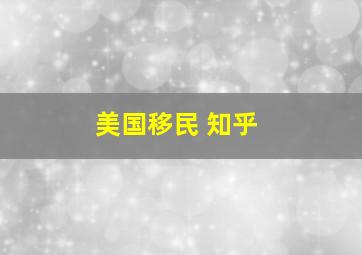 美国移民 知乎